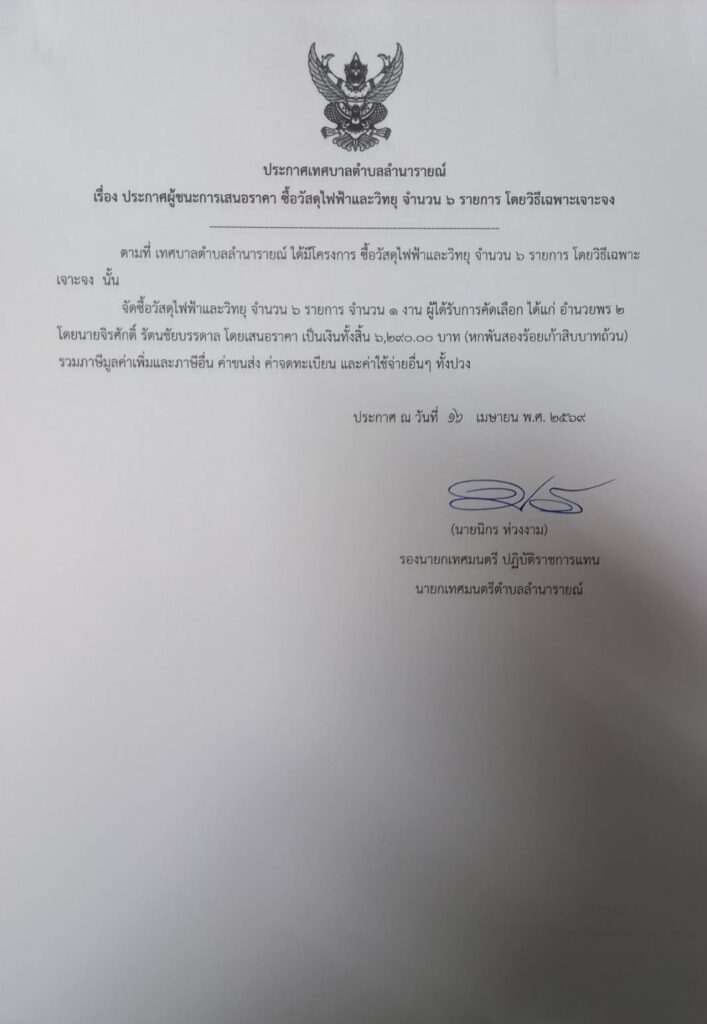 ประกาศเทศบาลตำบลลำนารายณ์
เรื่อง ประกาศผู้ชนะการเสนอราคา ซื้อวัสดุไฟฟ้าและวิทยุ จำนวน ๖ รายการ โดยวิธีเฉพาะเจาะจง

ตามที่ เทศบาลตำบลลำนารายณ์ ได้มีโครงการ ซื้อวัสดุไฟฟ้าและวิทยุ จำนวน ๖ รายการ โดยวิธีเฉพาะเจาะจง นั้น

จัดซื้อวัสดุไฟฟ้าและวิทยุ จำนวน ๖ รายการ จำนวน ๑ งาน ผู้ได้รับการคัดเลือก ได้แก่ อำนวยพร ๒ โดยนายจิรศักดิ์ รัตนชัยบรรดาล โดยเสนอราคา เป็นเงินทั้งสิ้น ๖,๒๙๐.๐๐ บาท (หกพันสองร้อยเก้าสิบบาทถ้วน) รวมภาษีมูลค่าเพิ่มและภาษีอื่น ค่าขนส่ง ค่าจดทะเบียน และค่าใช้จ่ายอื่นๆ ทั้งปวง

ประกาศ ณ วันที่ ๑๖ เมษายน พ.ศ. ๒๕๖๙

(นายนิกร ห่วงงาม)
รองนายกเทศมนตรี ปฏิบัติราชการแทน
นายกเทศมนตรีตำบลลำนารายณ์